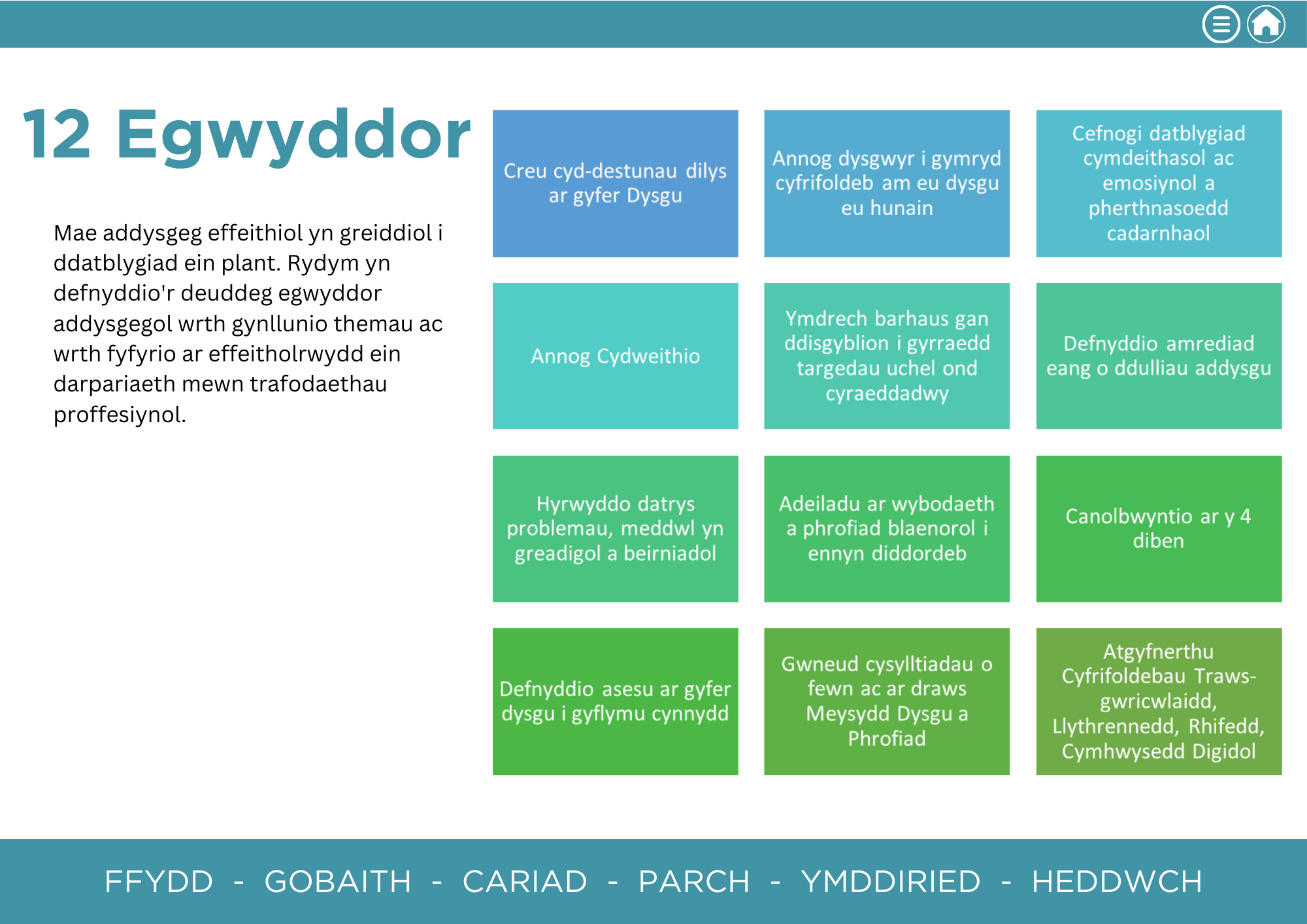 12 Egwyddor

Mae addysgeg effeithiol yn greiddiol i ddatblygiad ein plant. Rydym yn defnyddio'r deuddeg egwyddor addysgegol wrth gynllunio themau ac wrth fyfyrio ar effeitholrwydd ein darpariaeth mewn trafodaethau proffesiynol.

Creu cyd-destunau dilys ar gyfer Dysgu

Annog dysgwyr i gymryd cyfrifoldeb am eu dysgu eu hunain

Cefnogi datblygiad cymdeithasol ac emosiynol a pherthnasoedd cadarnhaol

Annog Cydweithio

Ymdrech barhaus gan ddisgyblion i gyrraedd targedau uchel ond cyraeddadwy

Defnyddio amrediad eang o ddulliau addysgu

Hyrwyddo datrys problemau, meddwl yn greadigol a beirniadol

Adeiladu ar wybodaeth a phrofiad blaenorol i ennyn diddordeb

Canolbwyntio ar y 4 diben

Defnyddio asesu ar gyfer dysgu i gyflymu cynnydd

Gwneud cysylltiadau o fewn ac ar draws Meysydd Dysgu a Phrofiad

Atgyfnerthu Cyfrifoldebau Traws-gwricwlaidd, Llythrennedd, Rhifedd, Cymhwysedd Digidol

FFYDD - GOBAITH - CARIAD - PARCH - YMDDIRIED - HEDDWCH